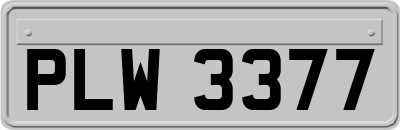 PLW 3377